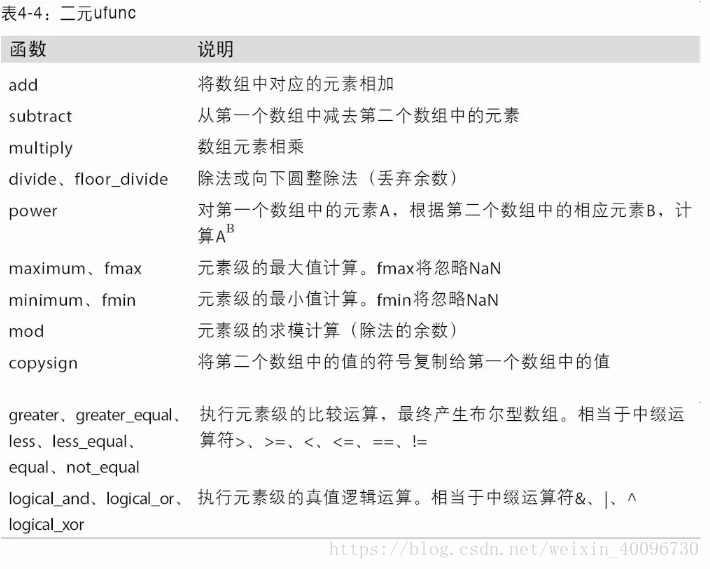 表4-4：二元ufunc

| 函数 | 说明 |
|---|---|
| add | 将数组中对应的元素相加 |
| subtract | 从第一个数组中减去第二个数组中的元素 |
| multiply | 数组元素相乘 |
| divide、floor_divide | 除法或向下圆整除法（丢弃余数） |
| power | 对第一个数组中的元素A，根据第二个数组中的相应元素B，计算$A^B$ |
| maximum、fmax | 元素级的最大值计算。fmax将忽略NaN |
| minimum、fmin | 元素级的最小值计算。fmin将忽略NaN |
| mod | 元素级的求模计算（除法的余数） |
| copysign | 将第二个数组中的值的符号复制给第一个数组中的值 |
| greater、greater_equal、less、less_equal、equal、not_equal | 执行元素级的比较运算，最终产生布尔型数组。相当于中缀运算符>、>=、<、<=、==、!= |
| logical_and、logical_or、logical_xor | 执行元素级的真值逻辑运算。相当于中缀运算符&、\|、^ |

https://blog.csdn.net/weixin_40096730